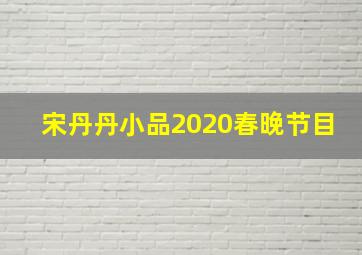 宋丹丹小品2020春晚节目